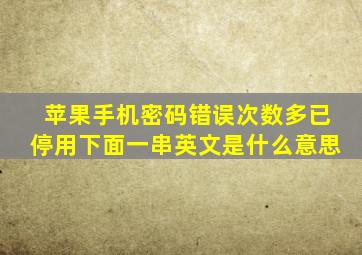 苹果手机密码错误次数多已停用下面一串英文是什么意思